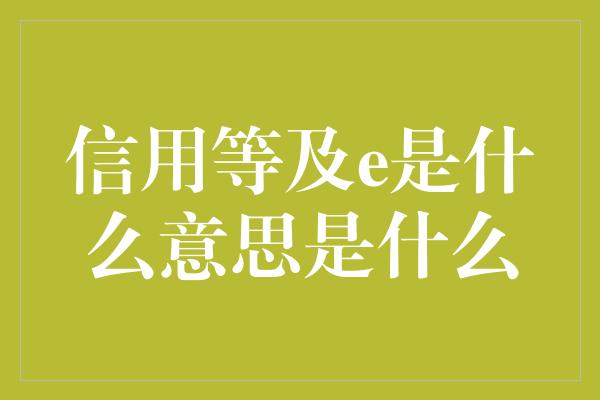 信用等及e是什么意思是什么